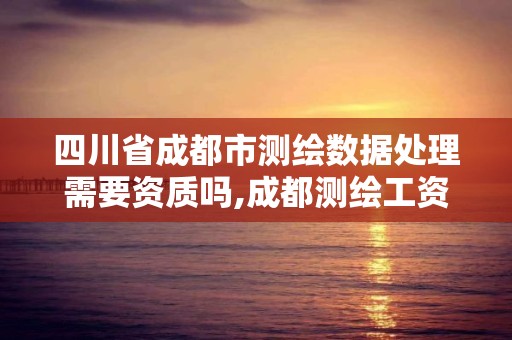 四川省成都市测绘数据处理需要资质吗,成都测绘工资